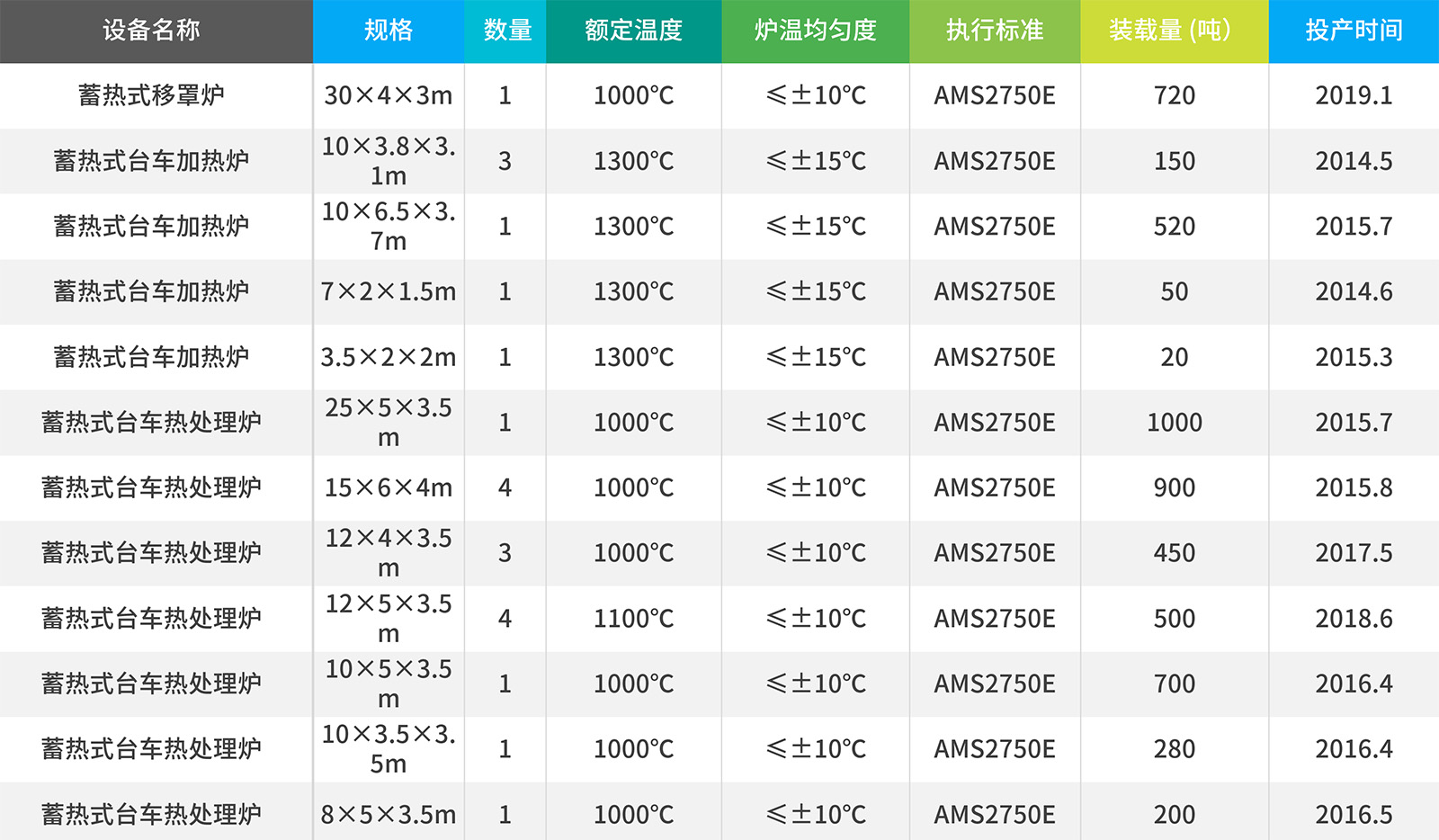 | 设备名称 | 规格 | 数量 | 额定温度 | 炉温均匀度 | 执行标准 | 装载量 (吨) | 投产时间 |
|---|---|---|---|---|---|---|---|
| 蓄热式移罩炉 | 30×4×3m | 1 | 1000°C | ≤±10°C | AMS2750E | 720 | 2019.1 |
| 蓄热式台车加热炉 | 10×3.8×3.1m | 3 | 1300°C | ≤±15°C | AMS2750E | 150 | 2014.5 |
| 蓄热式台车加热炉 | 10×6.5×3.7m | 1 | 1300°C | ≤±15°C | AMS2750E | 520 | 2015.7 |
| 蓄热式台车加热炉 | 7×2×1.5m | 1 | 1300°C | ≤±15°C | AMS2750E | 50 | 2014.6 |
| 蓄热式台车加热炉 | 3.5×2×2m | 1 | 1300°C | ≤±15°C | AMS2750E | 20 | 2015.3 |
| 蓄热式台车热处理炉 | 25×5×3.5m | 1 | 1000°C | ≤±10°C | AMS2750E | 1000 | 2015.7 |
| 蓄热式台车热处理炉 | 15×6×4m | 4 | 1000°C | ≤±10°C | AMS2750E | 900 | 2015.8 |
| 蓄热式台车热处理炉 | 12×4×3.5m | 3 | 1000°C | ≤±10°C | AMS2750E | 450 | 2017.5 |
| 蓄热式台车热处理炉 | 12×5×3.5m | 4 | 1100°C | ≤±10°C | AMS2750E | 500 | 2018.6 |
| 蓄热式台车热处理炉 | 10×5×3.5m | 1 | 1000°C | ≤±10°C | AMS2750E | 700 | 2016.4 |
| 蓄热式台车热处理炉 | 10×3.5×3.5m | 1 | 1000°C | ≤±10°C | AMS2750E | 280 | 2016.4 |
| 蓄热式台车热处理炉 | 8×5×3.5m | 1 | 1000°C | ≤±10°C | AMS2750E | 200 | 2016.5 |